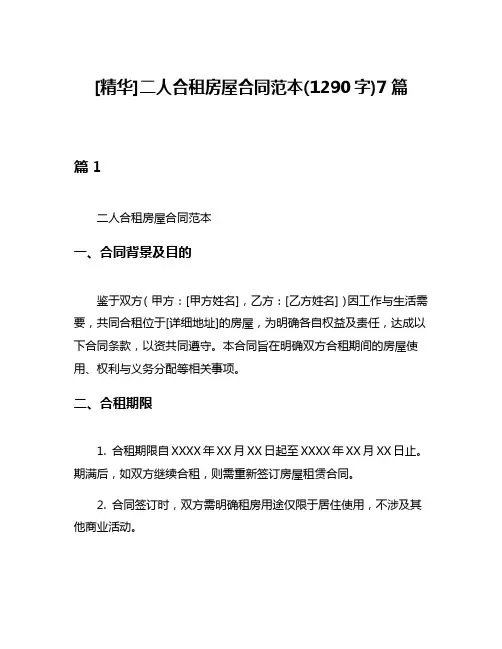 [精华]二人合租房屋合同范本(1290字)7篇

篇1

二人合租房屋合同范本

一、合同背景及目的

鉴于双方（甲方：[甲方姓名]，乙方：[乙方姓名]）因工作与生活需要，共同合租位于[详细地址]的房屋，为明确各自权益及责任，达成以下合同条款，以资共同遵守。本合同旨在明确双方合租期间的房屋使用、权利与义务分配等相关事项。

二、合租期限

1. 合租期限自XXXX年XX月XX日起至XXXX年XX月XX日止。期满后，如双方继续合租，则需重新签订房屋租赁合同。

2. 合同签订时，双方需明确租房用途仅限于居住使用，不涉及其他商业活动。